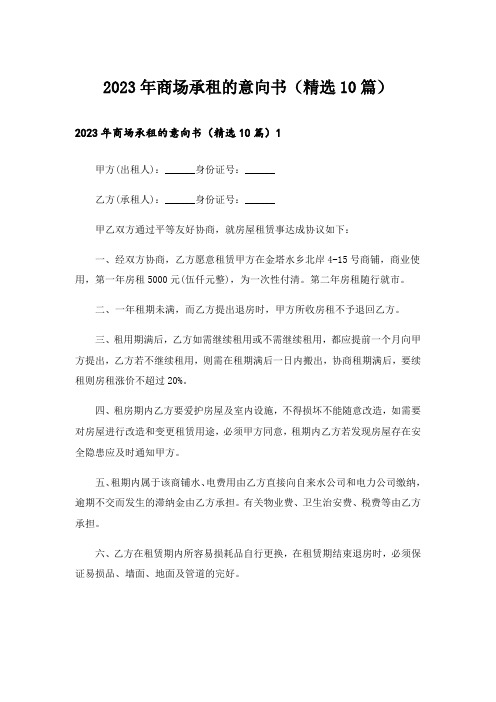 2023年商场承租的意向书（精选10篇）

2023年商场承租的意向书（精选10篇）1

甲方(出租人)：______身份证号：______

乙方(承租人)：______身份证号：______

甲乙双方通过平等友好协商，就房屋租赁事达成协议如下：

一、经双方协商，乙方愿意租赁甲方在金塔水乡北岸4-15号商铺，商业使用，第一年房租5000元(伍仟元整)，为一次性付清。第二年房租随行就市。

二、一年租期未满，而乙方提出退房时，甲方所收房租不予退回乙方。

三、租用期满后，乙方如需继续租用或不需继续租用，都应提前一个月向甲方提出，乙方若不继续租用，则需在租期满后一日内搬出，协商租期满后，要续租则房租涨价不超过20%。

四、租房期内乙方要爱护房屋及室内设施，不得损坏不能随意改造，如需要对房屋进行改造和变更租赁用途，必须甲方同意，租期内乙方若发现房屋存在安全隐患应及时通知甲方。

五、租期内属于该商铺水、电费用由乙方直接向自来水公司和电力公司缴纳，逾期不交而发生的滞纳金由乙方承担。有关物业费、卫生治安费、税费等由乙方承担。

六、乙方在租赁期内所容易损耗品自行更换，在租赁期结束退房时，必须保证易损品、墙面、地面及管道的完好。